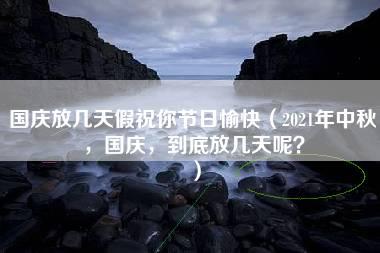 国庆放几天假祝你节日愉快（2021年中秋，国庆，到底放几天呢？）